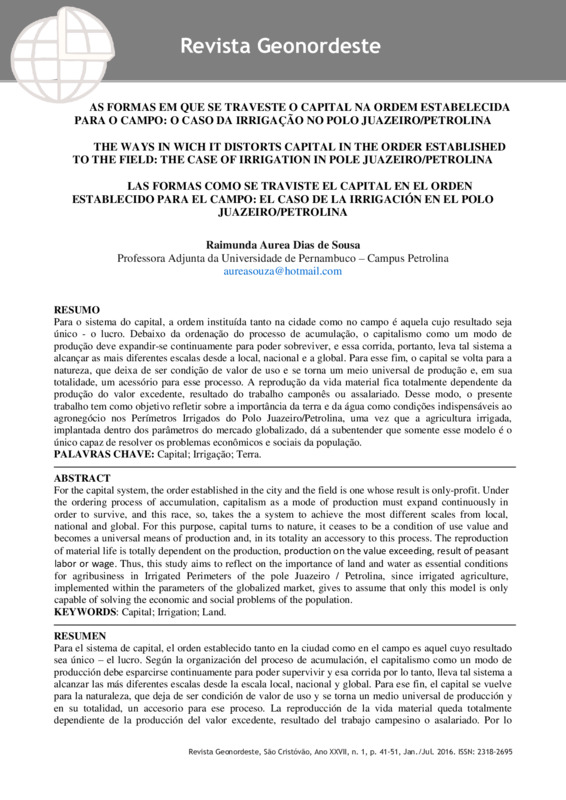 Revista Geonordeste

AS FORMAS EM QUE SE TRAVESTE O CAPITAL NA ORDEM ESTABELECIDA PARA O CAMPO: O CASO DA IRRIGAÇÃO NO POLO JUAZEIRO/PETROLINA

THE WAYS IN WICH IT DISTORTS CAPITAL IN THE ORDER ESTABLISHED TO THE FIELD: THE CASE OF IRRIGATION IN POLE JUAZEIRO/PETROLINA

LAS FORMAS COMO SE TRAVISTE EL CAPITAL EN EL ORDEN ESTABLECIDO PARA EL CAMPO: EL CASO DE LA IRRIGACIÓN EN EL POLO JUAZEIRO/PETROLINA

Raimunda Aurea Dias de Sousa
Professora Adjunta da Universidade de Pernambuco – Campus Petrolina
aureasouza@hotmail.com

RESUMO
Para o sistema do capital, a ordem instituída tanto na cidade como no campo é aquela cujo resultado seja único - o lucro. Debaixo da ordenação do processo de acumulação, o capitalismo como um modo de produção deve expandir-se continuamente para poder sobreviver, e essa corrida, portanto, leva tal sistema a alcançar as mais diferentes escalas desde a local, nacional e a global. Para esse fim, o capital se volta para a natureza, que deixa de ser condição de valor de uso e se torna um meio universal de produção e, em sua totalidade, um acessório para esse processo. A reprodução da vida material fica totalmente dependente da produção do valor excedente, resultado do trabalho camponês ou assalariado. Desse modo, o presente trabalho tem como objetivo refletir sobre a importância da terra e da água como condições indispensáveis ao agronegócio nos Perímetros Irrigados do Polo Juazeiro/Petrolina, uma vez que a agricultura irrigada, implantada dentro dos parâmetros do mercado globalizado, dá a subentender que somente esse modelo é o único capaz de resolver os problemas econômicos e sociais da população.
PALAVRAS CHAVE: Capital; Irrigação; Terra.

ABSTRACT
For the capital system, the order established in the city and the field is one whose result is only-profit. Under the ordering process of accumulation, capitalism as a mode of production must expand continuously in order to survive, and this race, so, takes the a system to achieve the most different scales from local, national and global. For this purpose, capital turns to nature, it ceases to be a condition of use value and becomes a universal means of production and, in its totality an accessory to this process. The reproduction of material life is totally dependent on the production, production on the value exceeding, result of peasant labor or wage. Thus, this study aims to reflect on the importance of land and water as essential conditions for agribusiness in Irrigated Perimeters of the pole Juazeiro / Petrolina, since irrigated agriculture, implemented within the parameters of the globalized market, gives to assume that only this model is only capable of solving the economic and social problems of the population.
KEYWORDS: Capital; Irrigation; Land.

RESUMEN
Para el sistema de capital, el orden establecido tanto en la ciudad como en el campo es aquel cuyo resultado sea único – el lucro. Según la organización del proceso de acumulación, el capitalismo como un modo de producción debe esparcirse continuamente para poder supervivir y esa corrida por lo tanto, lleva tal sistema a alcanzar las más diferentes escalas desde la escala local, nacional y global. Para ese fin, el capital se vuelve para la naturaleza, que deja de ser condición de valor de uso y se torna un medio universal de producción y en su totalidad, un accesorio para ese proceso. La reproducción de la vida material queda totalmente dependiente de la producción del valor excedente, resultado del trabajo campesino o asalariado. Por lo

Revista Geonordeste, São Cristóvão, Ano XXVII, n. 1, p. 41-51, Jan./Jul. 2016. ISSN: 2318-2695